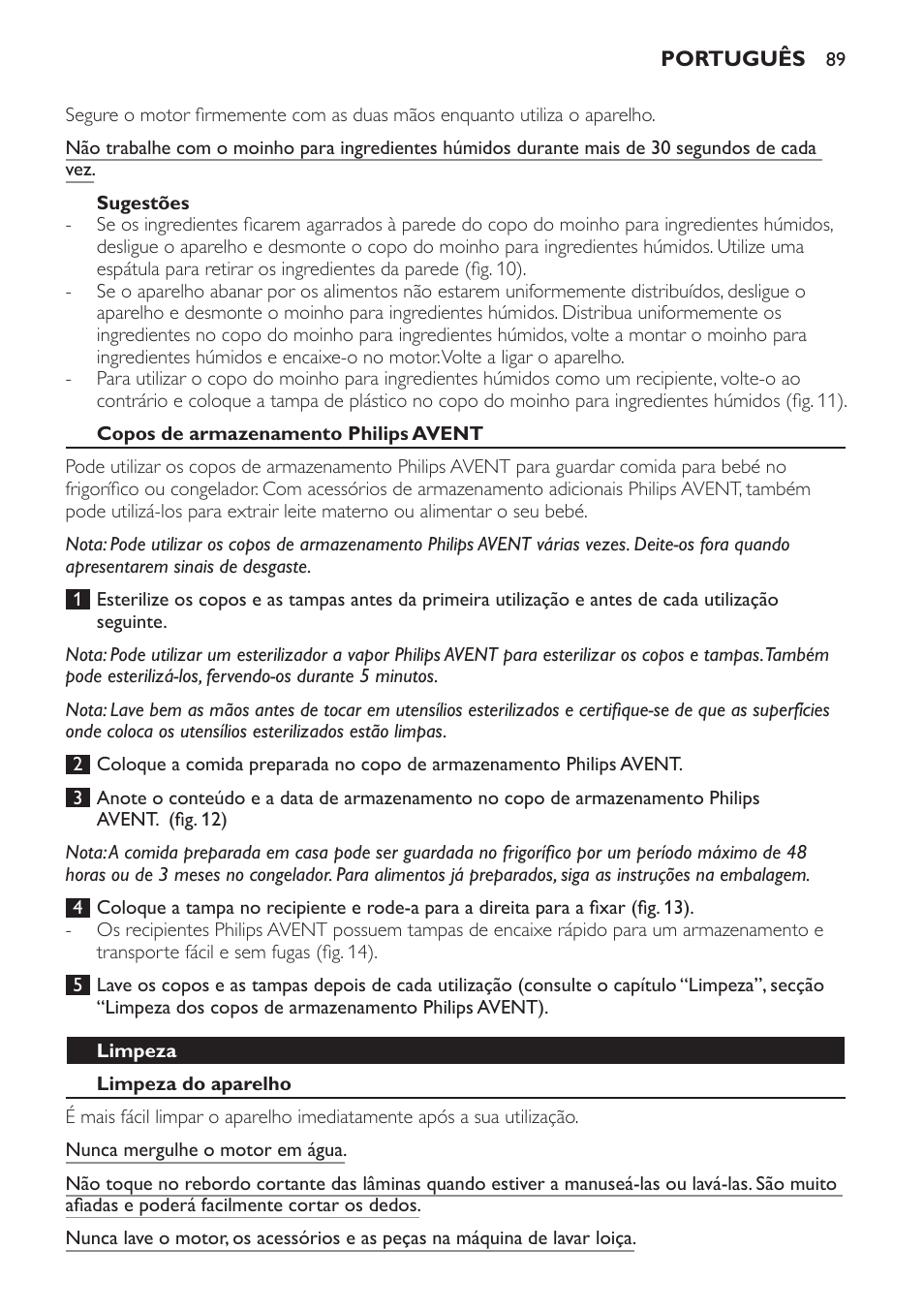 PORTUGUÊS 89

Segure o motor firmemente com as duas mãos enquanto utiliza o aparelho.

Não trabalhe com o moinho para ingredientes húmidos durante mais de 30 segundos de cada vez.

Sugestões
- Se os ingredientes ficarem agarrados à parede do copo do moinho para ingredientes húmidos, desligue o aparelho e desmonte o copo do moinho para ingredientes húmidos. Utilize uma espátula para retirar os ingredientes da parede (fig. 10).
- Se o aparelho abanar por os alimentos não estarem uniformemente distribuídos, desligue o aparelho e desmonte o moinho para ingredientes húmidos. Distribua uniformemente os ingredientes no copo do moinho para ingredientes húmidos, volte a montar o moinho para ingredientes húmidos e encaixe-o no motor. Volte a ligar o aparelho.
- Para utilizar o copo do moinho para ingredientes húmidos como um recipiente, volte-o ao contrário e coloque a tampa de plástico no copo do moinho para ingredientes húmidos (fig. 11).

Copos de armazenamento Philips AVENT

Pode utilizar os copos de armazenamento Philips AVENT para guardar comida para bebé no frigorífico ou congelador. Com acessórios de armazenamento adicionais Philips AVENT, também pode utilizá-los para extrair leite materno ou alimentar o seu bebé.

Nota: Pode utilizar os copos de armazenamento Philips AVENT várias vezes. Deite-os fora quando apresentarem sinais de desgaste.

1 Esterilize os copos e as tampas antes da primeira utilização e antes de cada utilização seguinte.

Nota: Pode utilizar um esterilizador a vapor Philips AVENT para esterilizar os copos e tampas. Também pode esterilizá-los, fervendo-os durante 5 minutos.

Nota: Lave bem as mãos antes de tocar em utensílios esterilizados e certifique-se de que as superfícies onde coloca os utensílios esterilizados estão limpas.

2 Coloque a comida preparada no copo de armazenamento Philips AVENT.

3 Anote o conteúdo e a data de armazenamento no copo de armazenamento Philips AVENT. (fig. 12)

Nota: A comida preparada em casa pode ser guardada no frigorífico por um período máximo de 48 horas ou de 3 meses no congelador. Para alimentos já preparados, siga as instruções na embalagem.

4 Coloque a tampa no recipiente e rode-a para a direita para a fixar (fig. 13).
- Os recipientes Philips AVENT possuem tampas de encaixe rápido para um armazenamento e transporte fácil e sem fugas (fig. 14).

5 Lave os copos e as tampas depois de cada utilização (consulte o capítulo “Limpeza”, secção “Limpeza dos copos de armazenamento Philips AVENT).

Limpeza

Limpeza do aparelho

É mais fácil limpar o aparelho imediatamente após a sua utilização.

Nunca mergulhe o motor em água.

Não toque no rebordo cortante das lâminas quando estiver a manuseá-las ou lavá-las. São muito afiadas e poderá facilmente cortar os dedos.

Nunca lave o motor, os acessórios e as peças na máquina de lavar loiça.